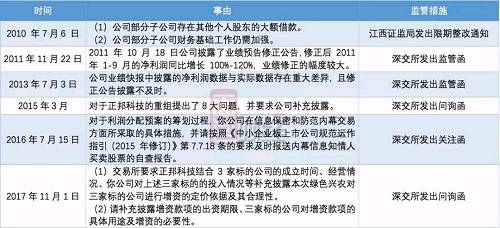 | 时间 | 事由 | 监管措施 |
|---|---|---|
| 2010 年 7 月 6 日 | （1）公司部分子公司存在其他个人股东的大额借款。（2）公司部分子公司财务基础工作仍需加强。 | 江西证监局发出限期整改通知 |
| 2011 年 11 月 22 日 | 2011 年 10 月 18 日公司披露了业绩预告修正公告，修正后 2011 年 1-9 月的净利润同比增长 100%-120%，业绩修正的幅度较大。 | 深交所发出监管函 |
| 2013 年 7 月 3 日 | 公司业绩快报中披露的净利润数据与实际数据存在重大差异，且修正公告披露不及时。 | 深交所发出监管函 |
| 2015 年 3 月 | 对于正邦科技的重组提出了 8 大问题，并要求公司补充披露。 | 深交所发出问询函 |
| 2016 年 7 月 15 日 | 对于利润分配预案的筹划过程，你公司在信息保密和防范内幕交易方面所采取的具体措施，并请按照《中小企业板上市公司规范运作指引（2015 年修订）》第 7.7.18 条的要求及时报送内幕信息知情人买卖股票的自查报告。 | 深交所发出关注函 |
| 2017 年 11 月 1 日 | （1）交易所要求正邦科技结合 3 家标的公司的成立时间、经营情况、你公司对上述三家标的的投入情况等补充披露本次绿色兴农对三家标的公司进行增资的定价依据及其合理性。（2）请补充披露增资款项的出资期限、三家标的公司对增资款项的具体用途及增资的必要性。 | 深交所发出问询函 |